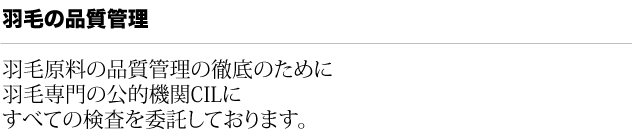 羽毛の品質管理

羽毛原料の品質管理の徹底のために
羽毛専門の公的機関CILに
すべての検査を委託しております。